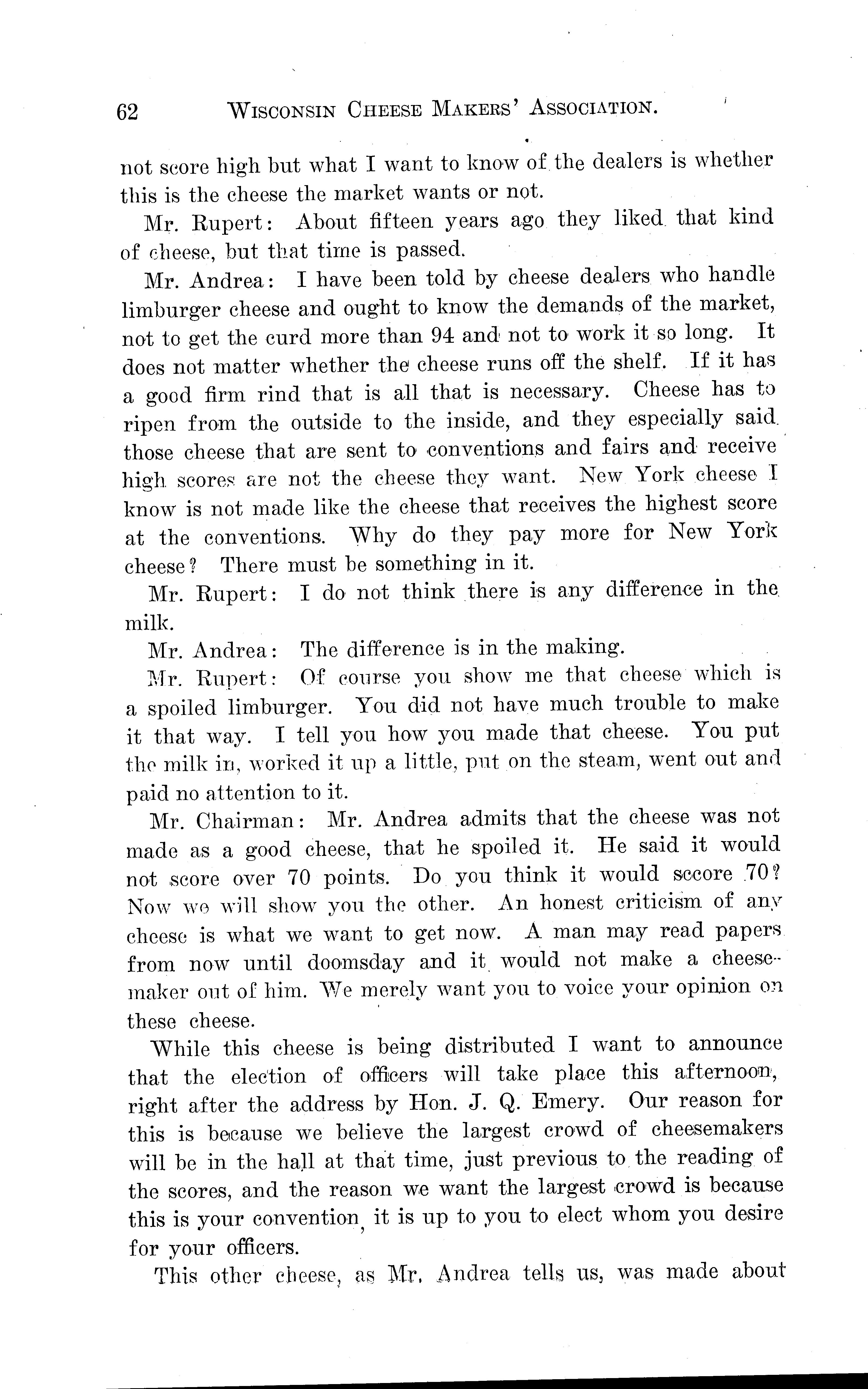 62 WISCONSIN CHEESE MAKERS' ASSOCIATION.

not score high but what I want to know of the dealers is whether this is the cheese the market wants or not.

Mr. Rupert: About fifteen years ago they liked that kind of cheese, but that time is passed.

Mr. Andrea: I have been told by cheese dealers who handle limburger cheese and ought to know the demands of the market, not to get the curd more than 94 and not to work it so long. It does not matter whether the cheese runs off the shelf. If it has a good firm rind that is all that is necessary. Cheese has to ripen from the outside to the inside, and they especially said those cheese that are sent to conventions and fairs and receive high scores are not the cheese they want. New York cheese I know is not made like the cheese that receives the highest score at the conventions. Why do they pay more for New York cheese? There must be something in it.

Mr. Rupert: I do not think there is any difference in the milk.

Mr. Andrea: The difference is in the making.

Mr. Rupert: Of course you show me that cheese which is a spoiled limburger. You did not have much trouble to make it that way. I tell you how you made that cheese. You put the milk in, worked it up a little, put on the steam, went out and paid no attention to it.

Mr. Chairman: Mr. Andrea admits that the cheese was not made as a good cheese, that he spoiled it. He said it would not score over 70 points. Do you think it would sccore 70? Now we will show you the other. An honest criticism of any cheese is what we want to get now. A man may read papers from now until doomsday and it would not make a cheesemaker out of him. We merely want you to voice your opinion on these cheese.

While this cheese is being distributed I want to announce that the election of officers will take place this afternoon, right after the address by Hon. J. Q. Emery. Our reason for this is because we believe the largest crowd of cheesemakers will be in the hall at that time, just previous to the reading of the scores, and the reason we want the largest crowd is because this is your convention, it is up to you to elect whom you desire for your officers.

This other cheese, as Mr. Andrea tells us, was made about